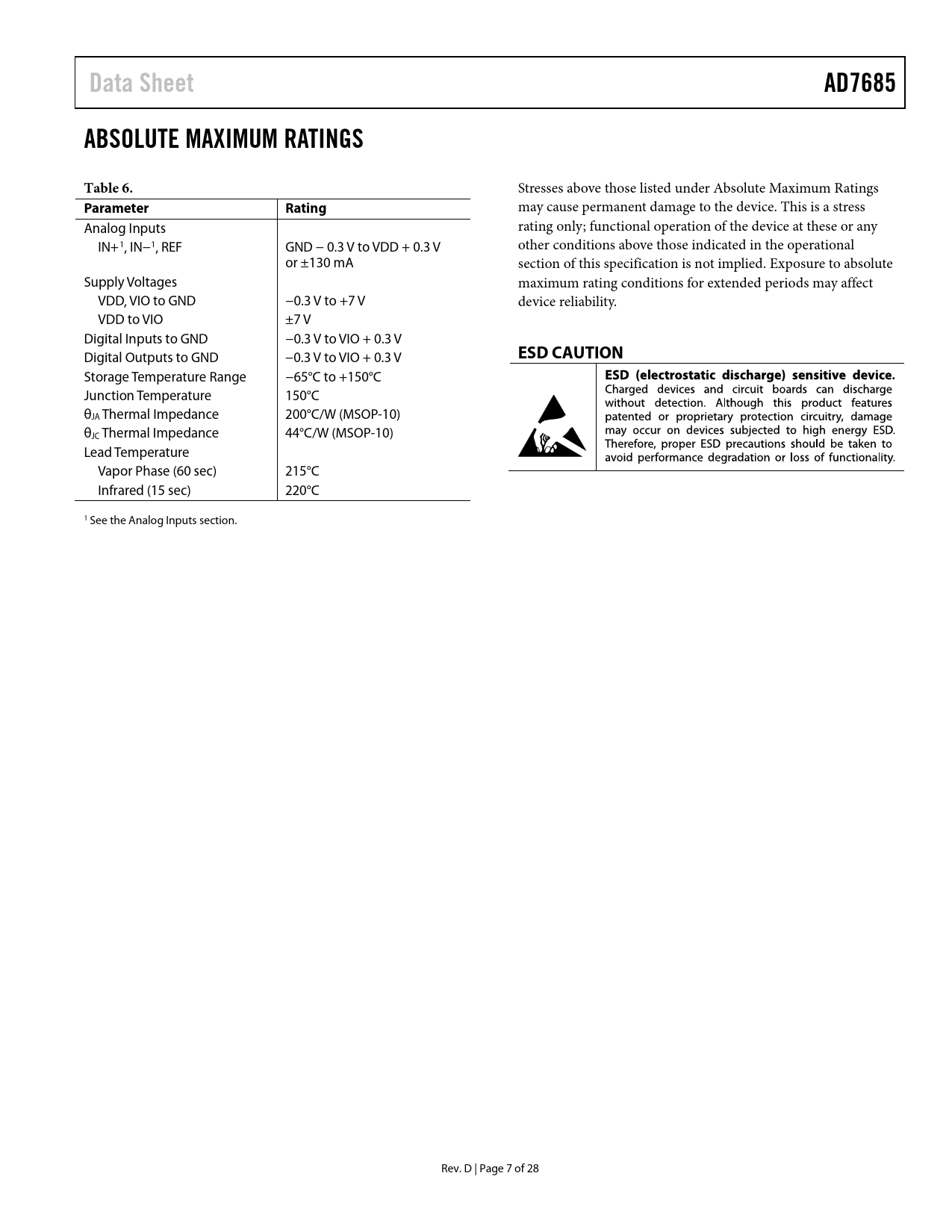 Data Sheet AD7685

ABSOLUTE MAXIMUM RATINGS

Table 6.

| Parameter | Rating |
|---|---|
| Analog Inputs | |
| IN+$^1$, IN−$^1$, REF | GND − 0.3 V to VDD + 0.3 V or ±130 mA |
| Supply Voltages | |
| VDD, VIO to GND | −0.3 V to +7 V |
| VDD to VIO | ±7 V |
| Digital Inputs to GND | −0.3 V to VIO + 0.3 V |
| Digital Outputs to GND | −0.3 V to VIO + 0.3 V |
| Storage Temperature Range | −65°C to +150°C |
| Junction Temperature | 150°C |
| $θ_{JA}$ Thermal Impedance | 200°C/W (MSOP-10) |
| $θ_{JC}$ Thermal Impedance | 44°C/W (MSOP-10) |
| Lead Temperature | |
| Vapor Phase (60 sec) | 215°C |
| Infrared (15 sec) | 220°C |

$^1$ See the Analog Inputs section.

Stresses above those listed under Absolute Maximum Ratings may cause permanent damage to the device. This is a stress rating only; functional operation of the device at these or any other conditions above those indicated in the operational section of this specification is not implied. Exposure to absolute maximum rating conditions for extended periods may affect device reliability.

ESD CAUTION

ESD (electrostatic discharge) sensitive device. Charged devices and circuit boards can discharge without detection. Although this product features patented or proprietary protection circuitry, damage may occur on devices subjected to high energy ESD. Therefore, proper ESD precautions should be taken to avoid performance degradation or loss of functionality.

Rev. D | Page 7 of 28